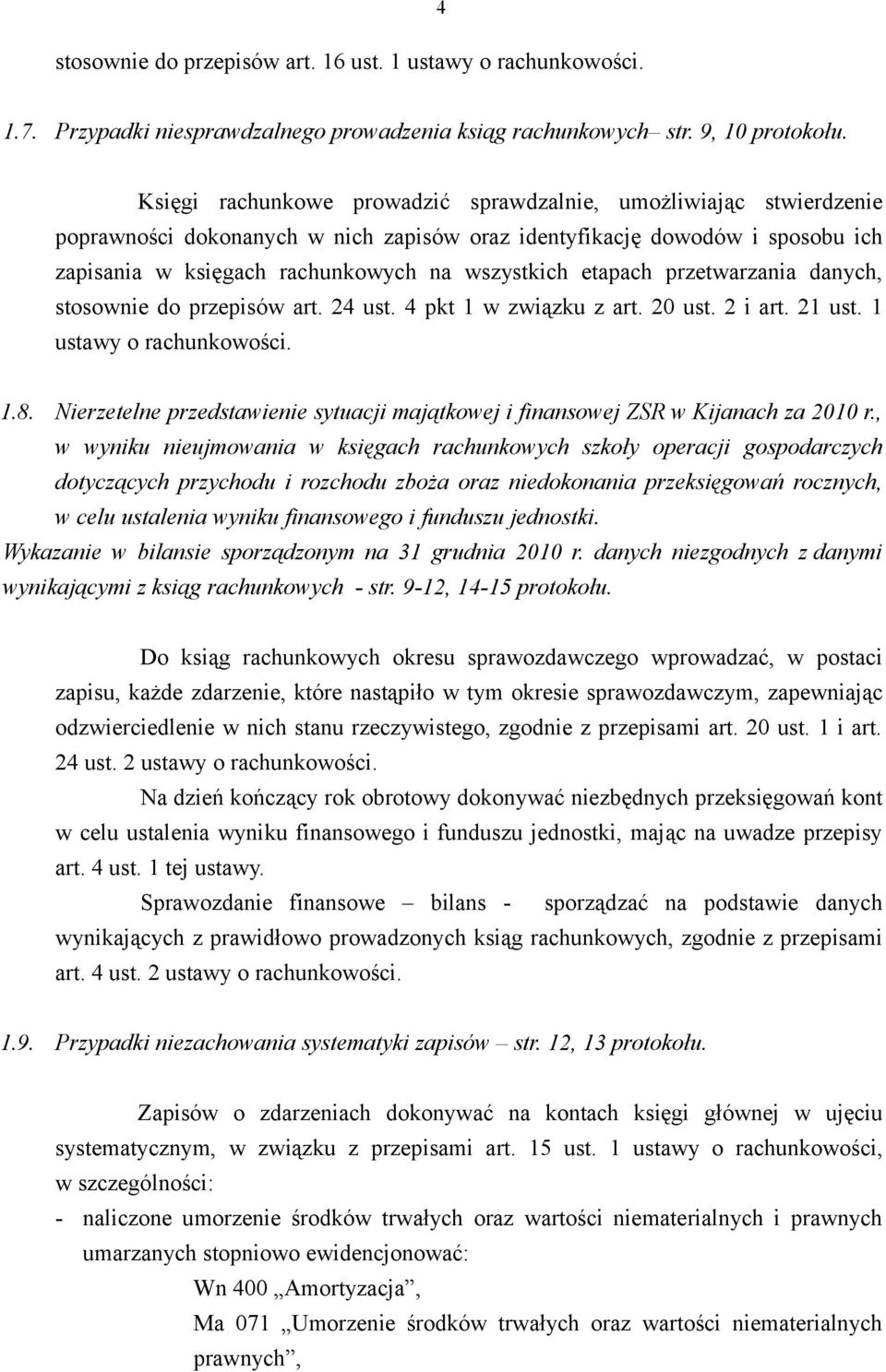 4

stosownie do przepisów art. 16 ust. 1 ustawy o rachunkowości.

1.7. Przypadki niesprawdzalnego prowadzenia ksiąg rachunkowych– str. 9, 10 protokołu.

Księgi rachunkowe prowadzić sprawdzalnie, umożliwiając stwierdzenie poprawności dokonanych w nich zapisów oraz identyfikację dowodów i sposobu ich zapisania w księgach rachunkowych na wszystkich etapach przetwarzania danych, stosownie do przepisów art. 24 ust. 4 pkt 1 w związku z art. 20 ust. 2 i art. 21 ust. 1 ustawy o rachunkowości.

1.8. Nierzetelne przedstawienie sytuacji majątkowej i finansowej ZSR w Kijanach za 2010 r., w wyniku nieujmowania w księgach rachunkowych szkoły operacji gospodarczych dotyczących przychodu i rozchodu zboża oraz niedokonania przeksięgowań rocznych, w celu ustalenia wyniku finansowego i funduszu jednostki.
Wykazanie w bilansie sporządzonym na 31 grudnia 2010 r. danych niezgodnych z danymi wynikającymi z ksiąg rachunkowych - str. 9-12, 14-15 protokołu.

Do ksiąg rachunkowych okresu sprawozdawczego wprowadzać, w postaci zapisu, każde zdarzenie, które nastąpiło w tym okresie sprawozdawczym, zapewniając odzwierciedlenie w nich stanu rzeczywistego, zgodnie z przepisami art. 20 ust. 1 i art. 24 ust. 2 ustawy o rachunkowości.

Na dzień kończący rok obrotowy dokonywać niezbędnych przeksięgowań kont w celu ustalenia wyniku finansowego i funduszu jednostki, mając na uwadze przepisy art. 4 ust. 1 tej ustawy.

Sprawozdanie finansowe – bilans - sporządzać na podstawie danych wynikających z prawidłowo prowadzonych ksiąg rachunkowych, zgodnie z przepisami art. 4 ust. 2 ustawy o rachunkowości.

1.9. Przypadki niezachowania systematyki zapisów – str. 12, 13 protokołu.

Zapisów o zdarzeniach dokonywać na kontach księgi głównej w ujęciu systematycznym, w związku z przepisami art. 15 ust. 1 ustawy o rachunkowości, w szczególności:
- naliczone umorzenie środków trwałych oraz wartości niematerialnych i prawnych umarzanych stopniowo ewidencjonować:
Wn 400 „Amortyzacja”,
Ma 071 „Umorzenie środków trwałych oraz wartości niematerialnych prawnych”,